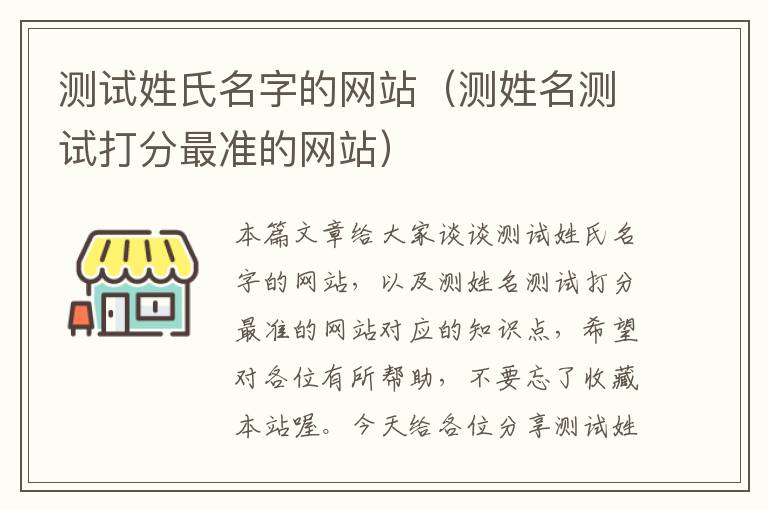 测试姓氏名字的网站（测姓名测试打分最准的网站）

本篇文章给大家谈谈测试姓氏名字的网站，以及测姓名测试打分最准的网站对应的知识点，希望对各位有所帮助，不要忘了收藏本站喔。今天给各位分享测试姓